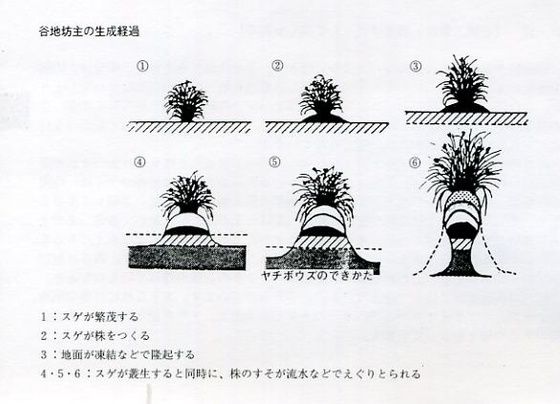 谷地坊主の生成経過

①

②

③

④

⑤

⑥

ヤチボウズのできかた

1：スゲが繁茂する

2：スゲが株をつくる

3：地面が凍結などで隆起する

4・5・6：スゲが叢生すると同時に、株のすそが流水などでえぐりとられる